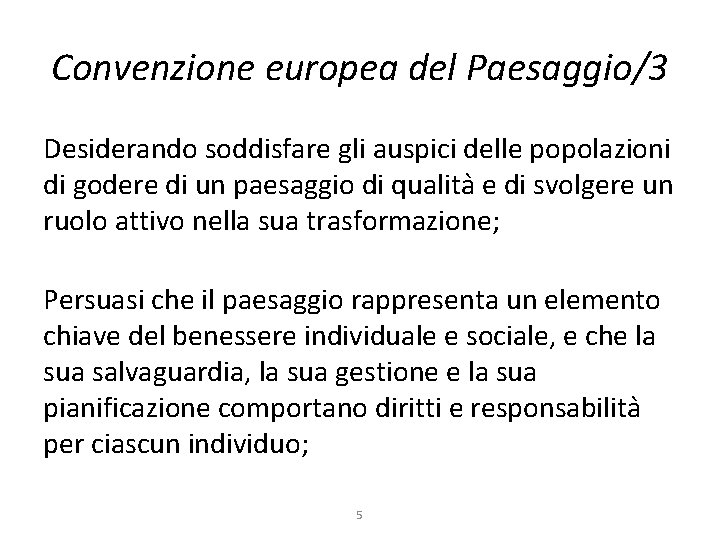 Convenzione europea del Paesaggio/3

Desiderando soddisfare gli auspici delle popolazioni di godere di un paesaggio di qualità e di svolgere un ruolo attivo nella sua trasformazione;

Persuasi che il paesaggio rappresenta un elemento chiave del benessere individuale e sociale, e che la sua salvaguardia, la sua gestione e la sua pianificazione comportano diritti e responsabilità per ciascun individuo;

5